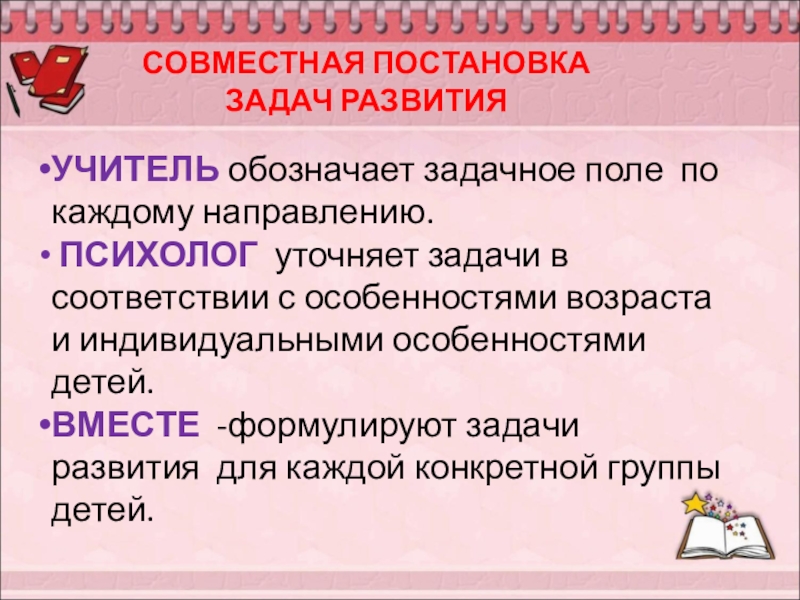 СОВМЕСТНАЯ ПОСТАНОВКА
ЗАДАЧ РАЗВИТИЯ

•УЧИТЕЛЬ обозначает задачное поле по каждому направлению.
• ПСИХОЛОГ уточняет задачи в соответствии с особенностями возраста и индивидуальными особенностями детей.
•ВМЕСТЕ -формулируют задачи развития для каждой конкретной группы детей.